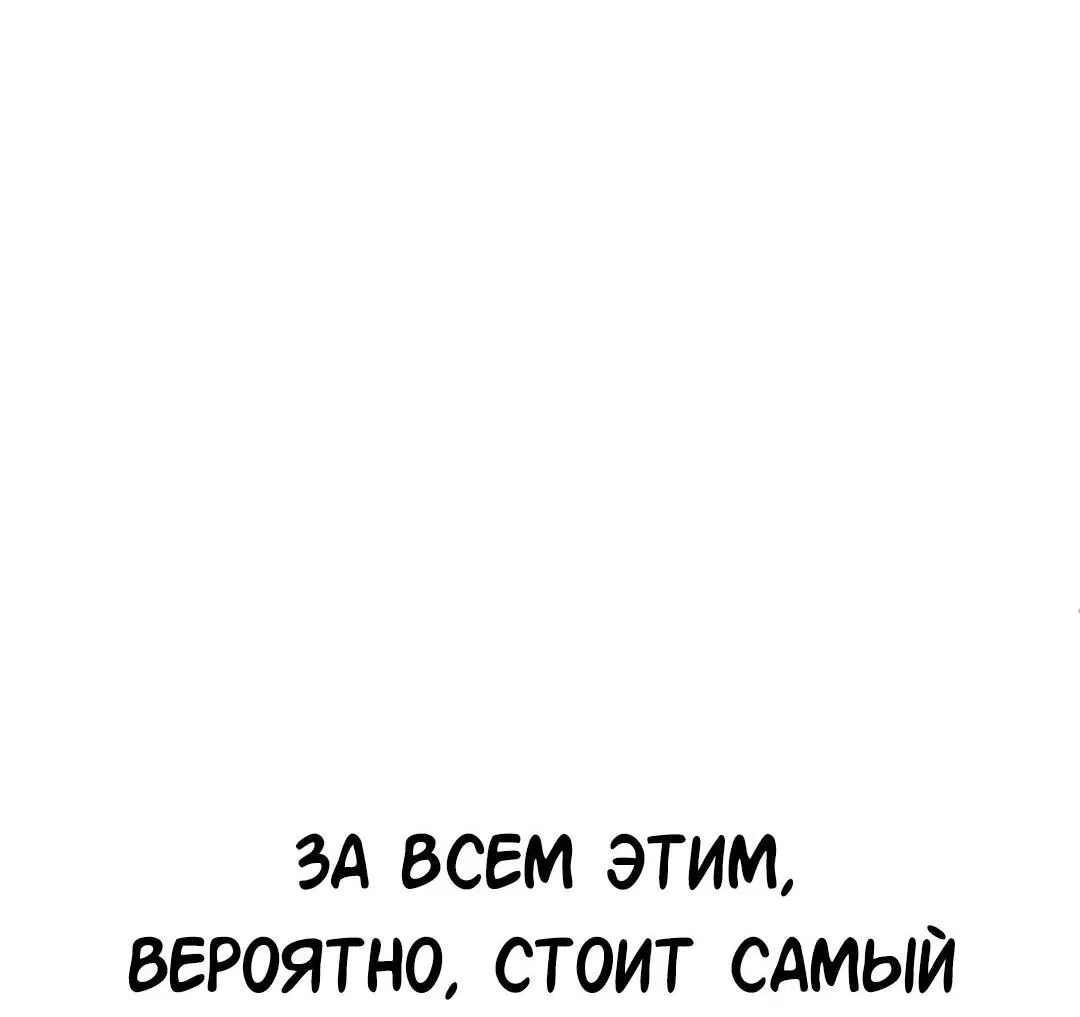 ЗА ВСЕМ ЭТИМ, ВЕРОЯТНО, СТОИТ САМЫЙ